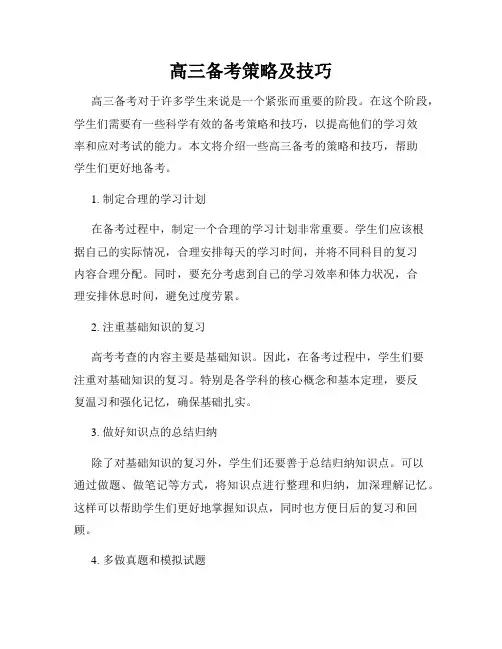 高三备考策略及技巧

高三备考对于许多学生来说是一个紧张而重要的阶段。在这个阶段，学生们需要有一些科学有效的备考策略和技巧，以提高他们的学习效率和应对考试的能力。本文将介绍一些高三备考的策略和技巧，帮助学生们更好地备考。

1. 制定合理的学习计划

在备考过程中，制定一个合理的学习计划非常重要。学生们应该根据自己的实际情况，合理安排每天的学习时间，并将不同科目的复习内容合理分配。同时，要充分考虑到自己的学习效率和体力状况，合理安排休息时间，避免过度劳累。

2. 注重基础知识的复习

高考考查的内容主要是基础知识。因此，在备考过程中，学生们要注重对基础知识的复习。特别是各学科的核心概念和基本定理，要反复温习和强化记忆，确保基础扎实。

3. 做好知识点的总结归纳

除了对基础知识的复习外，学生们还要善于总结归纳知识点。可以通过做题、做笔记等方式，将知识点进行整理和归纳，加深理解记忆。这样可以帮助学生们更好地掌握知识点，同时也方便日后的复习和回顾。

4. 多做真题和模拟试题